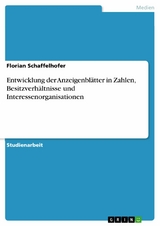 Medien

Florian Schaffelhofer

Entwicklung der Anzeigenblätter in Zahlen, Besitzverhältnisse und Interessenorganisationen

Studienarbeit

GRIN